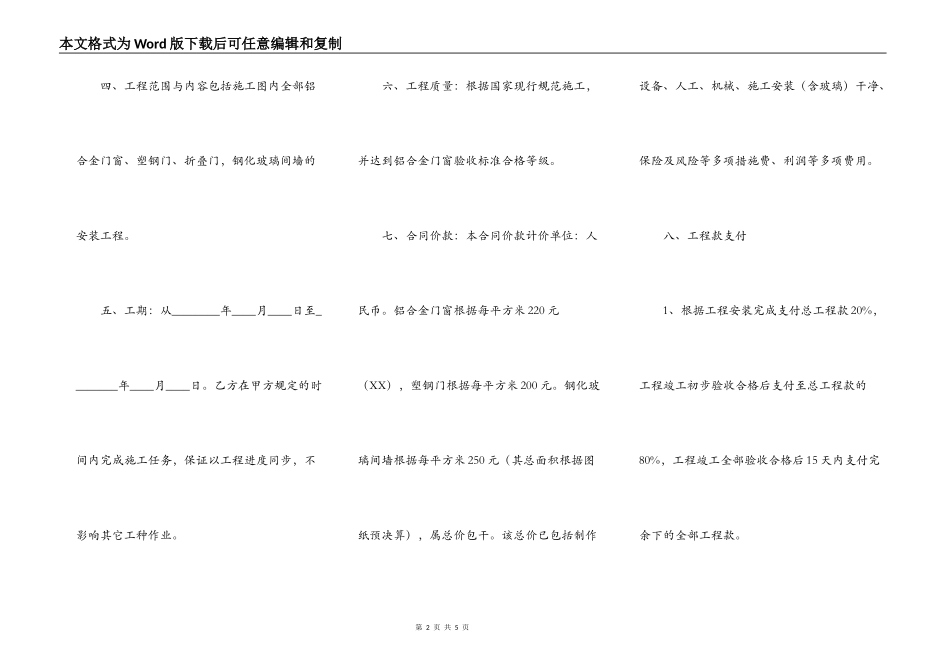 本文格式为Word版下载后可任意编辑和复制

四、工程范围与内容包括施工图内全部铝合金门窗、塑钢门、折叠门，钢化玻璃间墙的安装工程。

五、工期：从________年____月____日至________年____月____日。乙方在甲方规定的时间内完成施工任务，保证以工程进度同步，不影响其它工种作业。

六、工程质量：根据国家现行规范施工，并达到铝合金门窗验收标准合格等级。

七、合同价款：本合同价款计价单位：人民币。铝合金门窗根据每平方米220元（XX），塑钢门根据每平方米200元。钢化玻璃间墙根据每平方米250元（其总面积根据图纸预决算），属总价包干。该总价已包括制作设备、人工、机械、施工安装（含玻璃）干净、保险及风险等多项措施费、利润等多项费用。

八、工程款支付

1、根据工程安装完成支付总工程款20%，工程竣工初步验收合格后支付至总工程款的80%，工程竣工全部验收合格后15天内支付完余下的全部工程款。

第 2 页 共 5 页